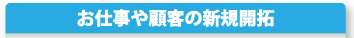 お仕事や顧客の新規開拓